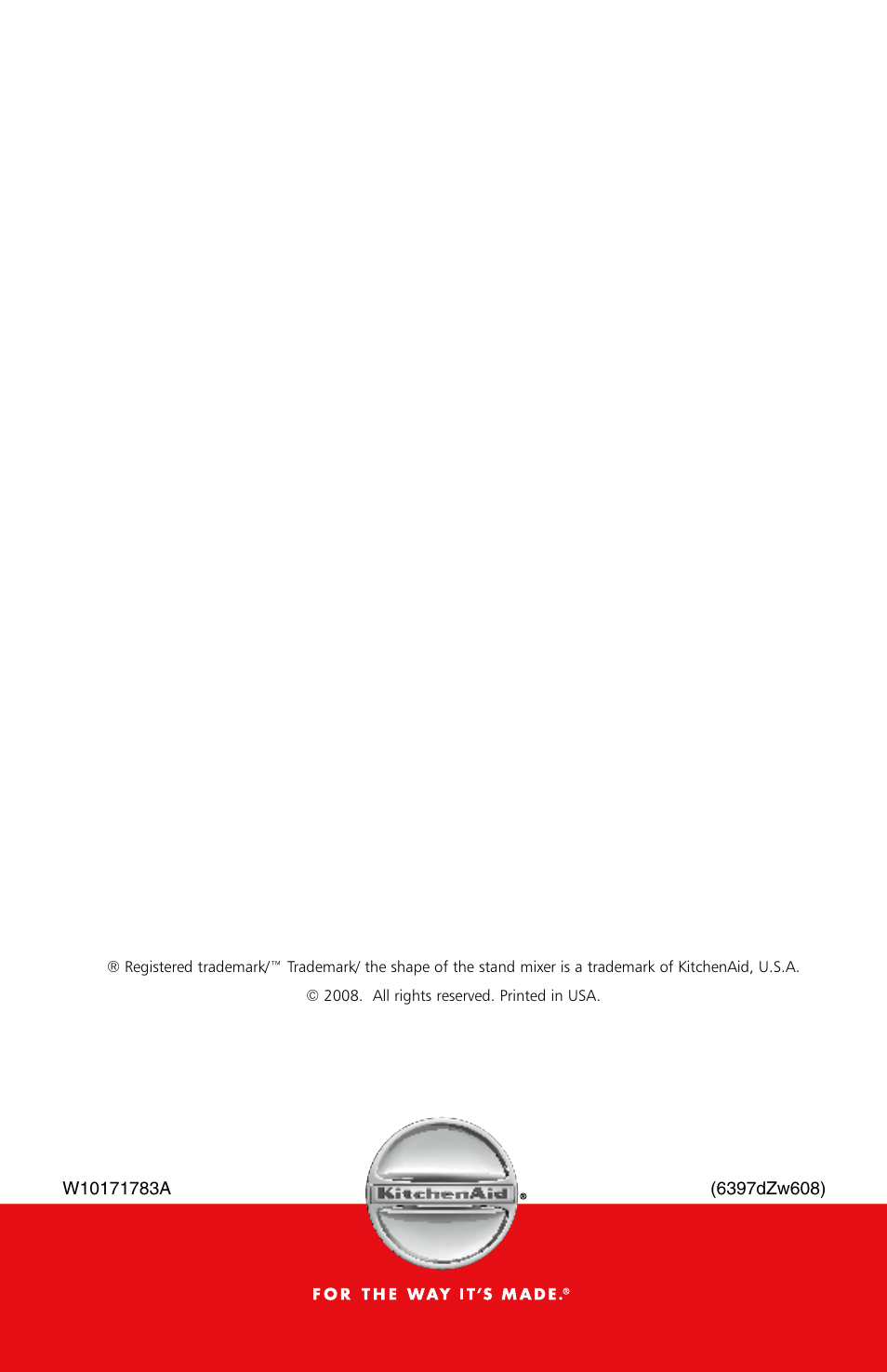 ® Registered trademark/™ Trademark/ the shape of the stand mixer is a trademark of KitchenAid, U.S.A.

© 2008. All rights reserved. Printed in USA.

W10171783A

KitchenAid®

(6397dZw608)

FOR THE WAY IT'S MADE.®